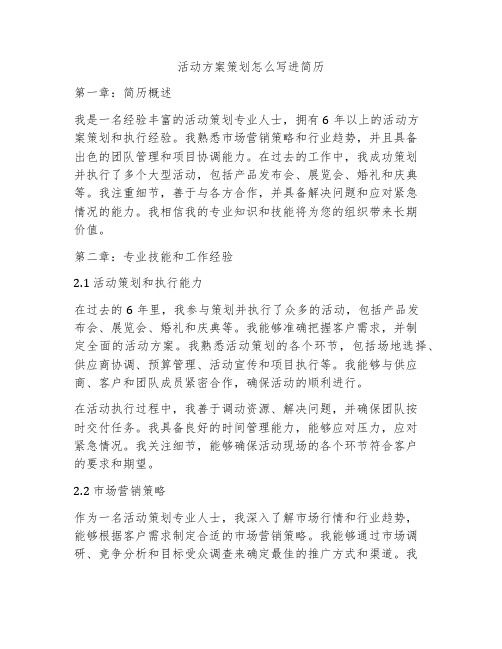 活动方案策划怎么写进简历

第一章：简历概述

我是一名经验丰富的活动策划专业人士，拥有 6 年以上的活动方案策划和执行经验。我熟悉市场营销策略和行业趋势，并且具备出色的团队管理和项目协调能力。在过去的工作中，我成功策划并执行了多个大型活动，包括产品发布会、展览会、婚礼和庆典等。我注重细节，善于与各方合作，并具备解决问题和应对紧急情况的能力。我相信我的专业知识和技能将为您的组织带来长期价值。

第二章：专业技能和工作经验

2.1 活动策划和执行能力

在过去的 6 年里，我参与策划并执行了众多的活动，包括产品发布会、展览会、婚礼和庆典等。我能够准确把握客户需求，并制定全面的活动方案。我熟悉活动策划的各个环节，包括场地选择、供应商协调、预算管理、活动宣传和项目执行等。我能够与供应商、客户和团队成员紧密合作，确保活动的顺利进行。

在活动执行过程中，我善于调动资源、解决问题，并确保团队按时交付任务。我具备良好的时间管理能力，能够应对压力，应对紧急情况。我关注细节，能够确保活动现场的各个环节符合客户的要求和期望。

2.2 市场营销策略

作为一名活动策划专业人士，我深入了解市场行情和行业趋势，能够根据客户需求制定合适的市场营销策略。我能够通过市场调研、竞争分析和目标受众调查来确定最佳的推广方式和渠道。我